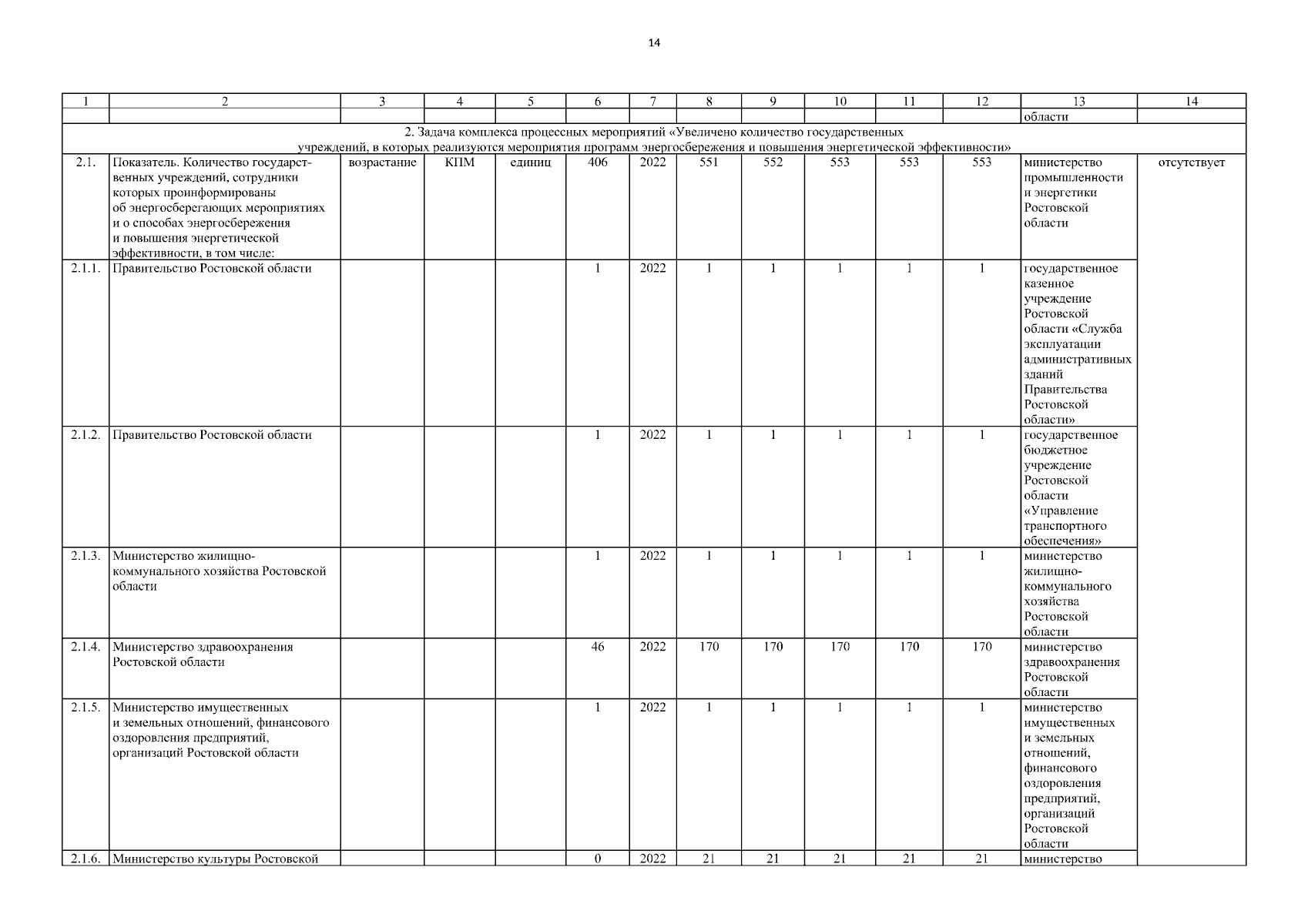 14

| 1 | 2 | 3 | 4 | 5 | 6 | 7 | 8 | 9 | 10 | 11 | 12 | 13 | 14 |
|---|---|---|---|---|---|---|---|---|---|---|---|---|---|
| | | | | | | | | | | | | области | |
| 2. Задача комплекса процессных мероприятий «Увеличено количество государственных учреждений, в которых реализуются мероприятия программ энергосбережения и повышения энергетической эффективности» | | | | | | | | | | | | | |
| 2.1. | Показатель. Количество государственных учреждений, сотрудники которых проинформированы об энергосберегающих мероприятиях и о способах энергосбережения и повышения энергетической эффективности, в том числе: | возрастание | КПМ | единиц | 406 | 2022 | 551 | 552 | 553 | 553 | 553 | министерство промышленности и энергетики Ростовской области | отсутствует |
| 2.1.1. | Правительство Ростовской области | | | | 1 | 2022 | 1 | 1 | 1 | 1 | 1 | государственное казенное учреждение Ростовской области «Служба эксплуатации административных зданий Правительства Ростовской области» | |
| 2.1.2. | Правительство Ростовской области | | | | 1 | 2022 | 1 | 1 | 1 | 1 | 1 | государственное бюджетное учреждение Ростовской области «Управление транспортного обеспечения» | |
| 2.1.3. | Министерство жилищно-коммунального хозяйства Ростовской области | | | | 1 | 2022 | 1 | 1 | 1 | 1 | 1 | министерство жилищно-коммунального хозяйства Ростовской области | |
| 2.1.4. | Министерство здравоохранения Ростовской области | | | | 46 | 2022 | 170 | 170 | 170 | 170 | 170 | министерство здравоохранения Ростовской области | |
| 2.1.5. | Министерство имущественных и земельных отношений, финансового оздоровления предприятий, организаций Ростовской области | | | | 1 | 2022 | 1 | 1 | 1 | 1 | 1 | министерство имущественных и земельных отношений, финансового оздоровления предприятий, организаций Ростовской области | |
| 2.1.6. | Министерство культуры Ростовской | | | | 0 | 2022 | 21 | 21 | 21 | 21 | 21 | министерство | |